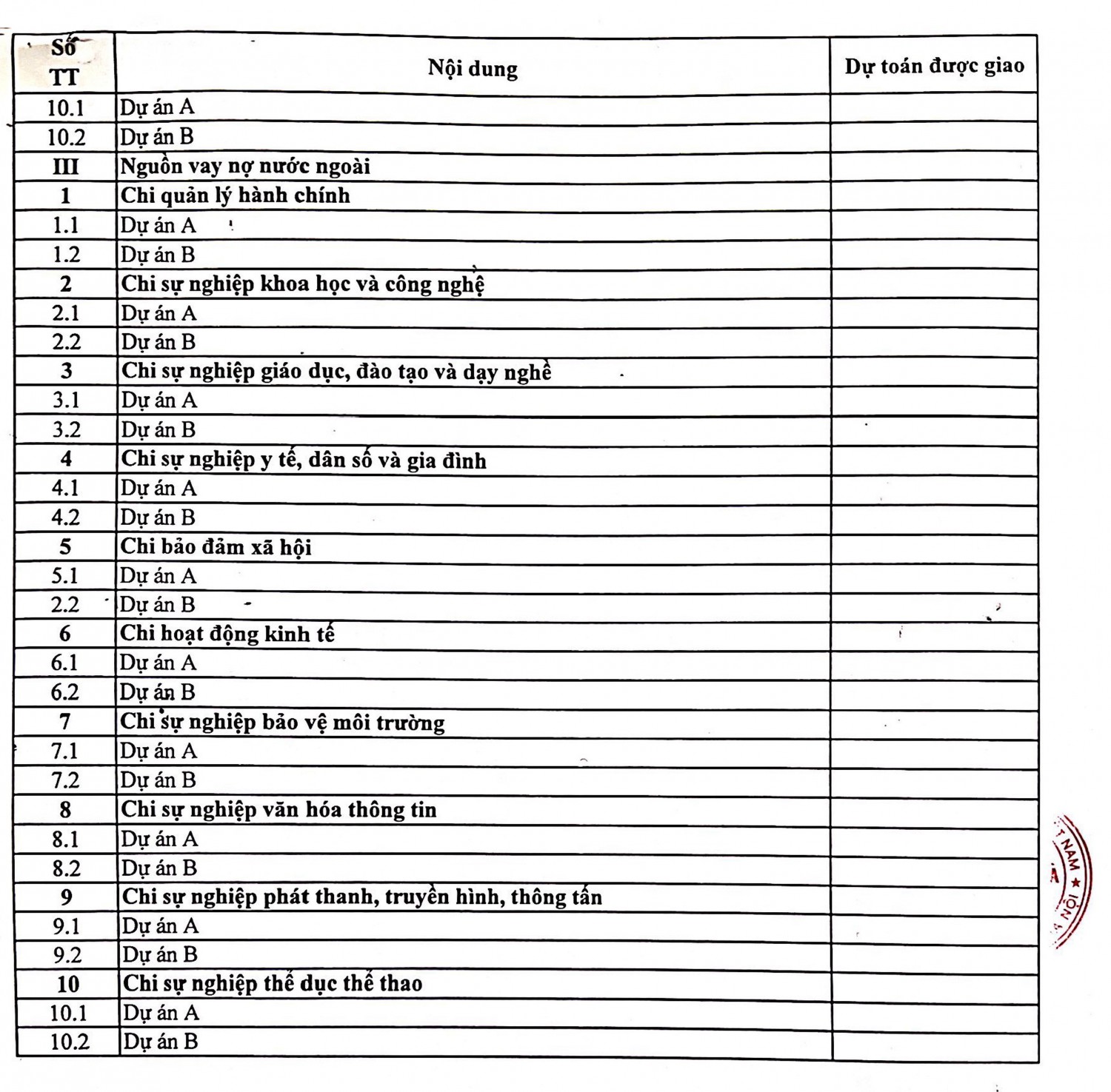 | Số TT | Nội dung | Dự toán được giao |
|---|---|---|
| 10.1 | Dự án A | |
| 10.2 | Dự án B | |
| III | Nguồn vay nợ nước ngoài | |
| 1 | Chi quản lý hành chính | |
| 1.1 | Dự án A | |
| 1.2 | Dự án B | |
| 2 | Chi sự nghiệp khoa học và công nghệ | |
| 2.1 | Dự án A | |
| 2.2 | Dự án B | |
| 3 | Chi sự nghiệp giáo dục, đào tạo và dạy nghề | |
| 3.1 | Dự án A | |
| 3.2 | Dự án B | |
| 4 | Chi sự nghiệp y tế, dân số và gia đình | |
| 4.1 | Dự án A | |
| 4.2 | Dự án B | |
| 5 | Chi bảo đảm xã hội | |
| 5.1 | Dự án A | |
| 2.2 | Dự án B | |
| 6 | Chi hoạt động kinh tế | |
| 6.1 | Dự án A | |
| 6.2 | Dự án B | |
| 7 | Chi sự nghiệp bảo vệ môi trường | |
| 7.1 | Dự án A | |
| 7.2 | Dự án B | |
| 8 | Chi sự nghiệp văn hóa thông tin | |
| 8.1 | Dự án A | |
| 8.2 | Dự án B | |
| 9 | Chi sự nghiệp phát thanh, truyền hình, thông tấn | |
| 9.1 | Dự án A | |
| 9.2 | Dự án B | |
| 10 | Chi sự nghiệp thể dục thể thao | |
| 10.1 | Dự án A | |
| 10.2 | Dự án B | |

NAM ★ NỘI